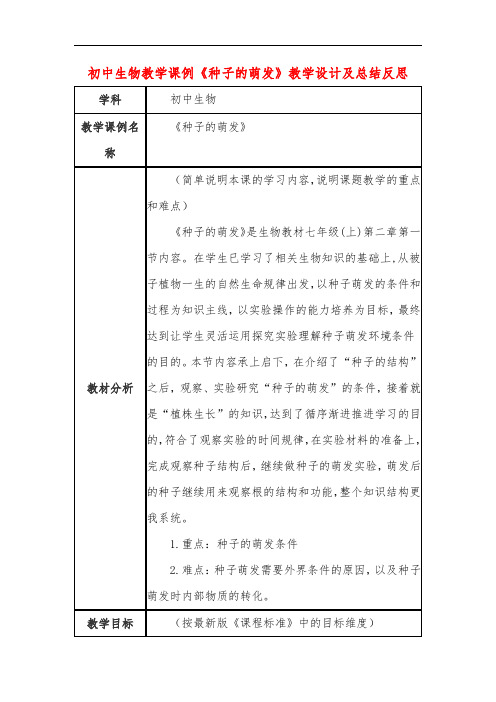 初中生物教学课例《种子的萌发》教学设计及总结反思

| 学科 | 初中生物 |
|---|---|
| 教学课例名称 | 《种子的萌发》 |
| 教材分析 | （简单说明本课的学习内容，说明课题教学的重点和难点）<br>《种子的萌发》是生物教材七年级(上)第二章第一节内容。在学生已学习了相关生物知识的基础上，从被子植物一生的自然生命规律出发，以种子萌发的条件和过程为知识主线，以实验操作的能力培养为目标，最终达到让学生灵活运用探究实验理解种子萌发环境条件的目的。本节内容承上启下，在介绍了“种子的结构”之后，观察、实验研究“种子的萌发”的条件，接着就是“植株生长”的知识，达到了循序渐进推进学习的目的，符合了观察实验的时间规律，在实验材料的准备上，完成观察种子结构后，继续做种子的萌发实验，萌发后的种子继续用来观察根的结构和功能，整个知识结构更我系统。<br>1.重点：种子的萌发条件<br>2.难点：种子萌发需要外界条件的原因，以及种子萌发时内部物质的转化。 |
| 教学目标 | （按最新版《课程标准》中的目标维度） |